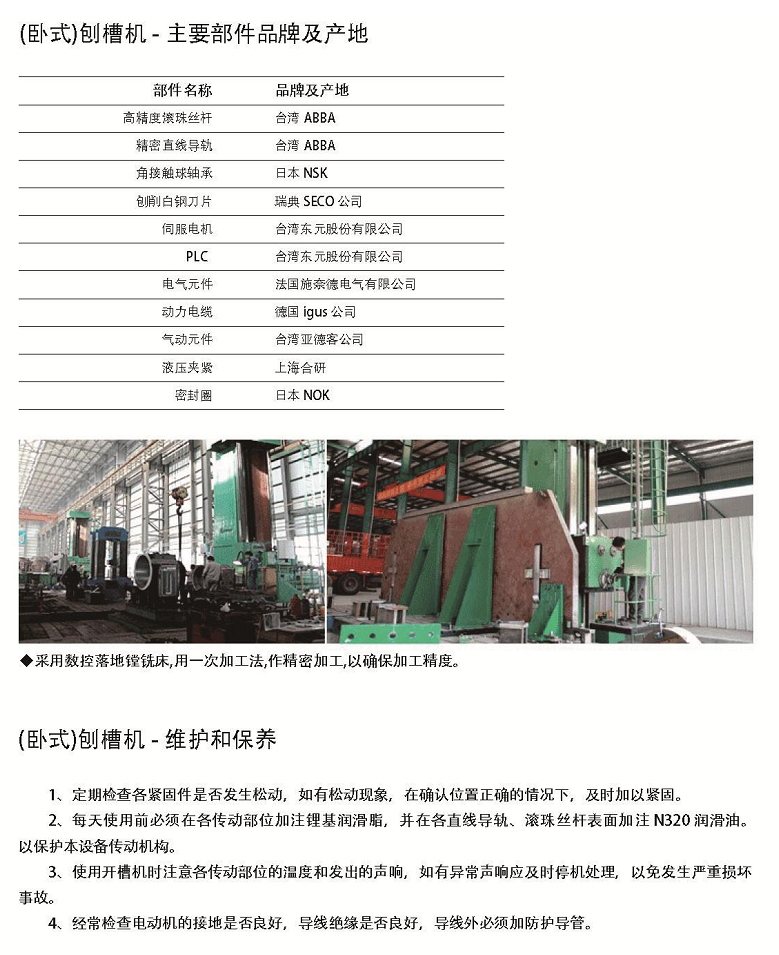 (卧式)刨槽机 - 主要部件品牌及产地

| 部件名称 | 品牌及产地 |
|---|---|
| 高精度滚珠丝杆 | 台湾 ABBA |
| 精密直线导轨 | 台湾 ABBA |
| 角接触球轴承 | 日本 NSK |
| 刨削白钢刀片 | 瑞典 SECO 公司 |
| 伺服电机 | 台湾东元股份有限公司 |
| PLC | 台湾东元股份有限公司 |
| 电气元件 | 法国施奈德电气有限公司 |
| 动力电缆 | 德国 igus 公司 |
| 气动元件 | 台湾亚德客公司 |
| 液压夹紧 | 上海合研 |
| 密封圈 | 日本 NOK |

◆采用数控落地镗铣床,用一次加工法,作精密加工,以确保加工精度。

(卧式)刨槽机 - 维护和保养

1、定期检查各紧固件是否发生松动，如有松动现象，在确认位置正确的情况下，及时加以紧固。

2、每天使用前必须在各传动部位加注锂基润滑脂，并在各直线导轨、滚珠丝杆表面加注 N320 润滑油。以保护本设备传动机构。

3、使用开槽机时注意各传动部位的温度和发出的声响，如有异常声响应及时停机处理，以免发生严重损坏事故。

4、经常检查电动机的接地是否良好，导线绝缘是否良好，导线外必须加防护导管。